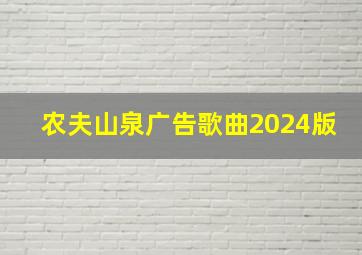 农夫山泉广告歌曲2024版